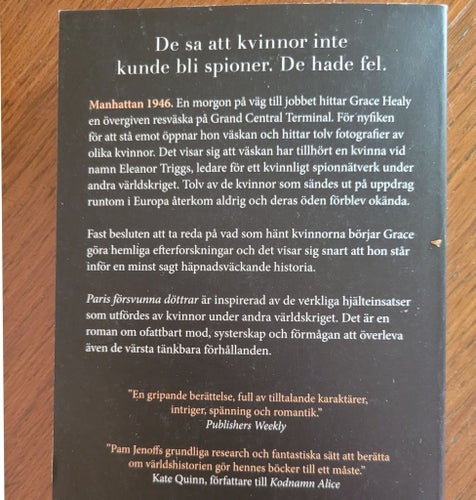 De sa att kvinnor inte kunde bli spioner. De hade fel.

Manhattan 1946. En morgon på väg till jobbet hittar Grace Healy en övergiven resväska på Grand Central Terminal. För nyfiken för att stå emot öppnar hon väskan och hittar tolv fotografier av olika kvinnor. Det visar sig att väskan har tillhört en kvinna vid namn Eleanor Triggs, ledare för ett kvinnligt spionnätverk under andra världskriget. Tolv av de kvinnor som sändes ut på uppdrag runtom i Europa återkom aldrig och deras öden förblev okända.

Fast besluten att ta reda på vad som hänt kvinnorna börjar Grace göra hemliga efterforskningar och det visar sig snart att hon står inför en minst sagt häpnadsväckande historia.

Paris försvunna döttrar är inspirerad av de verkliga hjälteinsatser som utfördes av kvinnor under andra världskriget. Det är en roman om ofattbart mod, systerskap och förmågan att överleva även de värsta tänkbara förhållanden.

"En gripande berättelse, full av tilltalande karaktärer, intriger, spänning och romantik."
Publishers Weekly

"Pam Jenoffs grundliga research och fantastiska sätt att berätta om världshistorien gör hennes böcker till ett måste."
Kate Quinn, författare till Kodnamn Alice